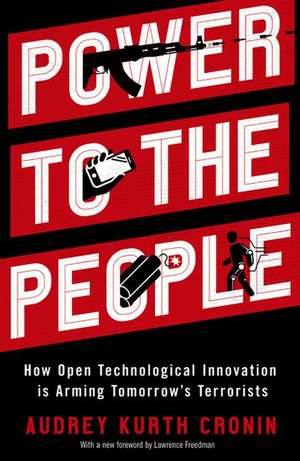 POWER TO THE PEOPLE

How Open Technological Innovation is Arming Tomorrow's Terrorists

AUDREY KURTH CRONIN

With a new foreword by Lawrence Freedman